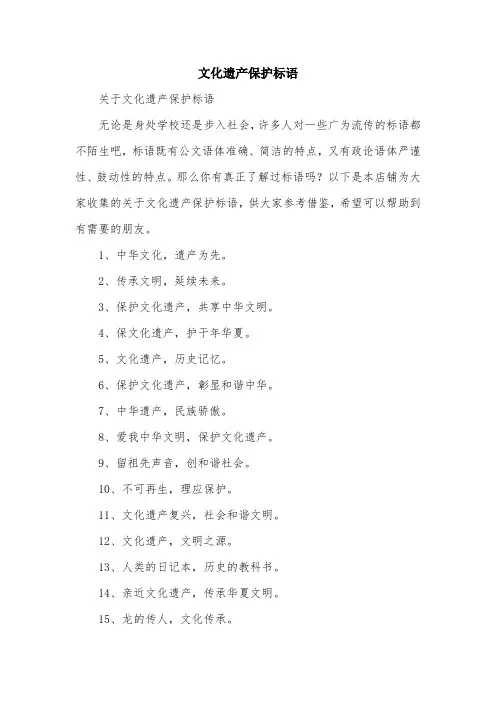 文化遗产保护标语

关于文化遗产保护标语

无论是身处学校还是步入社会，许多人对一些广为流传的标语都不陌生吧，标语既有公文语体准确、简洁的特点，又有政论语体严谨性、鼓动性的特点。那么你有真正了解过标语吗？以下是本店铺为大家收集的关于文化遗产保护标语，供大家参考借鉴，希望可以帮助到有需要的朋友。

1、中华文化，遗产为先。

2、传承文明，延续未来。

3、保护文化遗产，共享中华文明。

4、保文化遗产，护千年华夏。

5、文化遗产，历史记忆。

6、保护文化遗产，彰显和谐中华。

7、中华遗产，民族骄傲。

8、爱我中华文明，保护文化遗产。

9、留祖先声音，创和谐社会。

10、不可再生，理应保护。

11、文化遗产复兴，社会和谐文明。

12、文化遗产，文明之源。

13、人类的日记本，历史的教科书。

14、亲近文化遗产，传承华夏文明。

15、龙的传人，文化传承。